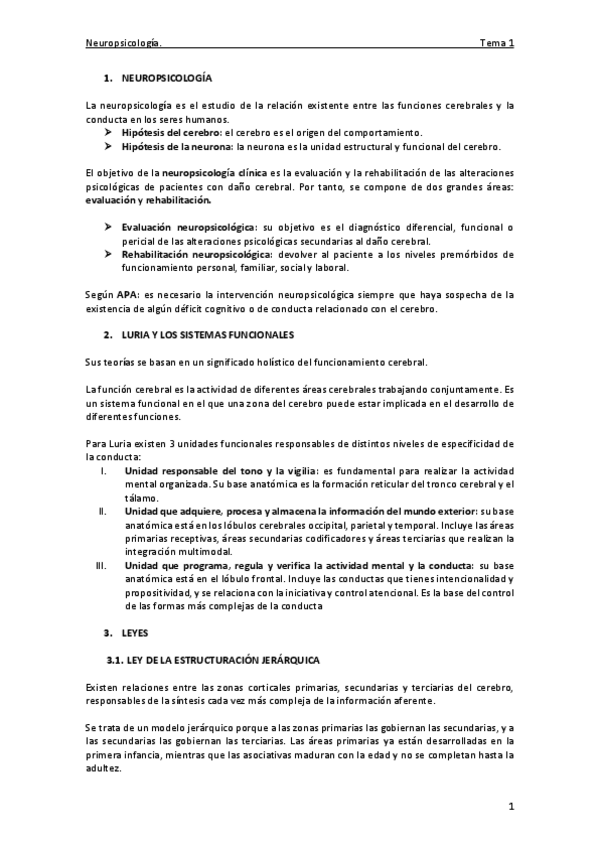 Neuropsicología.

Tema 1

1. NEUROPSICOLOGÍA

La neuropsicología es el estudio de la relación existente entre las funciones cerebrales y la conducta en los seres humanos.

➢ Hipótesis del cerebro: el cerebro es el origen del comportamiento.
➢ Hipótesis de la neurona: la neurona es la unidad estructural y funcional del cerebro.

El objetivo de la neuropsicología clínica es la evaluación y la rehabilitación de las alteraciones psicológicas de pacientes con daño cerebral. Por tanto, se compone de dos grandes áreas: evaluación y rehabilitación.

➢ Evaluación neuropsicológica: su objetivo es el diagnóstico diferencial, funcional o pericial de las alteraciones psicológicas secundarias al daño cerebral.
➢ Rehabilitación neuropsicológica: devolver al paciente a los niveles premórbidos de funcionamiento personal, familiar, social y laboral.

Según APA: es necesario la intervención neuropsicológica siempre que haya sospecha de la existencia de algún déficit cognitivo o de conducta relacionado con el cerebro.

2. LURIA Y LOS SISTEMAS FUNCIONALES

Sus teorías se basan en un significado holístico del funcionamiento cerebral.

La función cerebral es la actividad de diferentes áreas cerebrales trabajando conjuntamente. Es un sistema funcional en el que una zona del cerebro puede estar implicada en el desarrollo de diferentes funciones.

Para Luria existen 3 unidades funcionales responsables de distintos niveles de especificidad de la conducta:

I. Unidad responsable del tono y la vigilia: es fundamental para realizar la actividad mental organizada. Su base anatómica es la formación reticular del tronco cerebral y el tálamo.
II. Unidad que adquiere, procesa y almacena la información del mundo exterior: su base anatómica está en los lóbulos cerebrales occipital, parietal y temporal. Incluye las áreas primarias receptivas, áreas secundarias codificadores y áreas terciarias que realizan la integración multimodal.
III. Unidad que programa, regula y verifica la actividad mental y la conducta: su base anatómica está en el lóbulo frontal. Incluye las conductas que tienes intencionalidad y propositividad, y se relaciona con la iniciativa y control atencional. Es la base del control de las formas más complejas de la conducta

3. LEYES

3.1. LEY DE LA ESTRUCTURACIÓN JERÁRQUICA

Existen relaciones entre las zonas corticales primarias, secundarias y terciarias del cerebro, responsables de la síntesis cada vez más compleja de la información aferente.

Se trata de un modelo jerárquico porque a las zonas primarias las gobiernan las secundarias, y a las secundarias las gobiernan las terciarias. Las áreas primarias ya están desarrolladas en la primera infancia, mientras que las asociativas maduran con la edad y no se completan hasta la adultez.

1